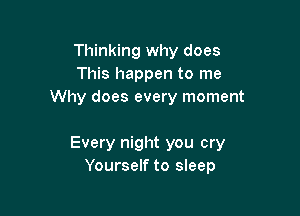 Thinking why does
This happen to me
Why does every moment

Every night you cry
Yourself to sleep